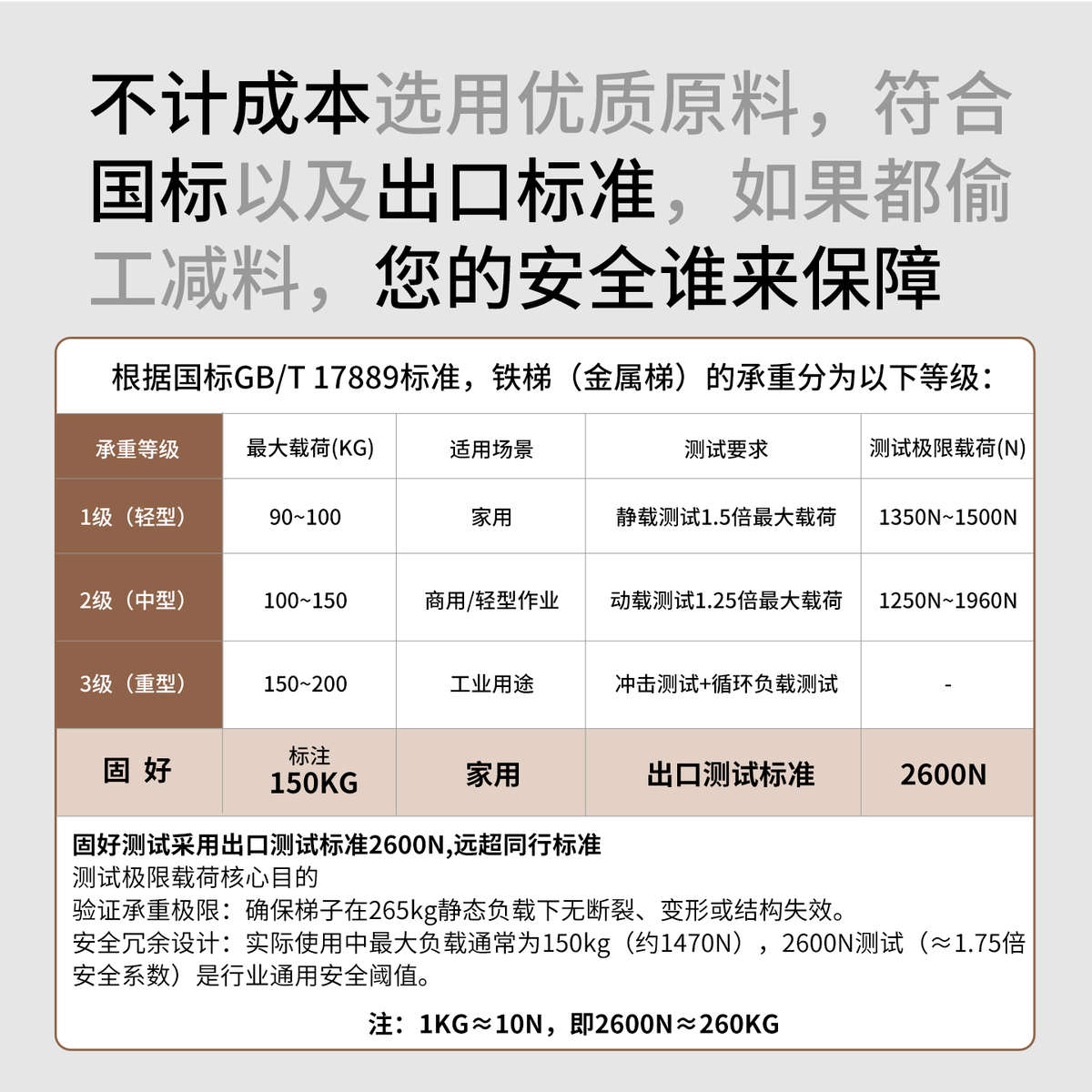 不计成本选用优质原料，符合国标以及出口标准，如果都偷工减料，您的安全谁来保障

根据国标GB/T 17889标准，铁梯（金属梯）的承重分为以下等级：

| 承重等级 | 最大载荷(KG) | 适用场景 | 测试要求 | 测试极限载荷(N) |
|---|---|---|---|---|
| 1级（轻型） | 90~100 | 家用 | 静载测试1.5倍最大载荷 | 1350N~1500N |
| 2级（中型） | 100~150 | 商用/轻型作业 | 动载测试1.25倍最大载荷 | 1250N~1960N |
| 3级（重型） | 150~200 | 工业用途 | 冲击测试+循环负载测试 | - |
| 固 好 | 标注 150KG | 家用 | 出口测试标准 | 2600N |

固好测试采用出口测试标准2600N,远超同行标准
测试极限载荷核心目的
验证承重极限：确保梯子在265kg静态负载下无断裂、变形或结构失效。
安全冗余设计：实际使用中最大负载通常为150kg（约1470N），2600N测试（≈1.75倍安全系数）是行业通用安全阈值。

注：1KG≈10N，即2600N≈260KG